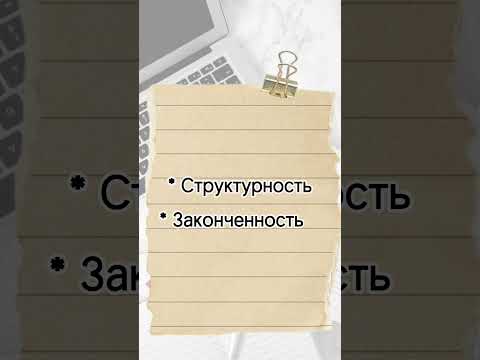 * Структурность
* Законченность